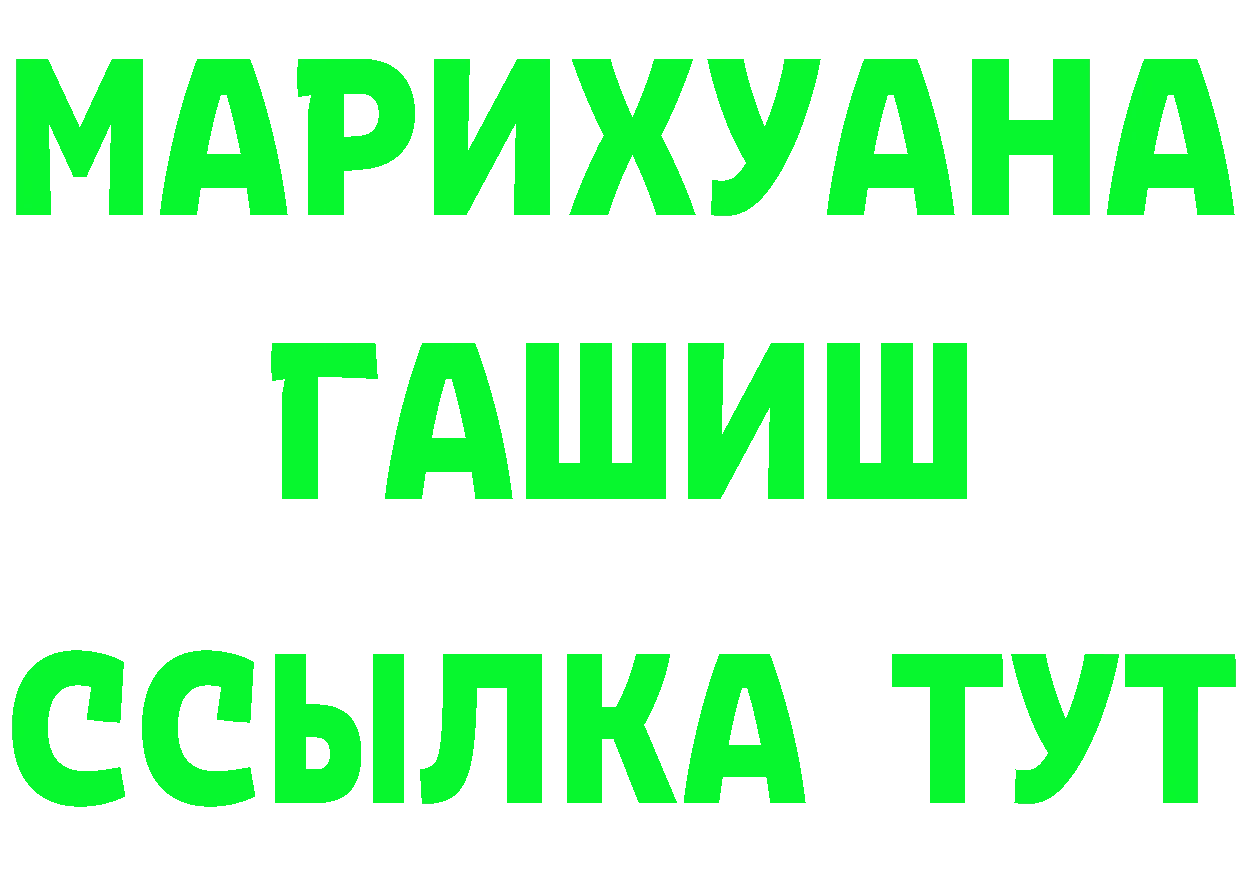 МАРИХУАНА
ГАШИШ
ССЫЛКА ТУТ